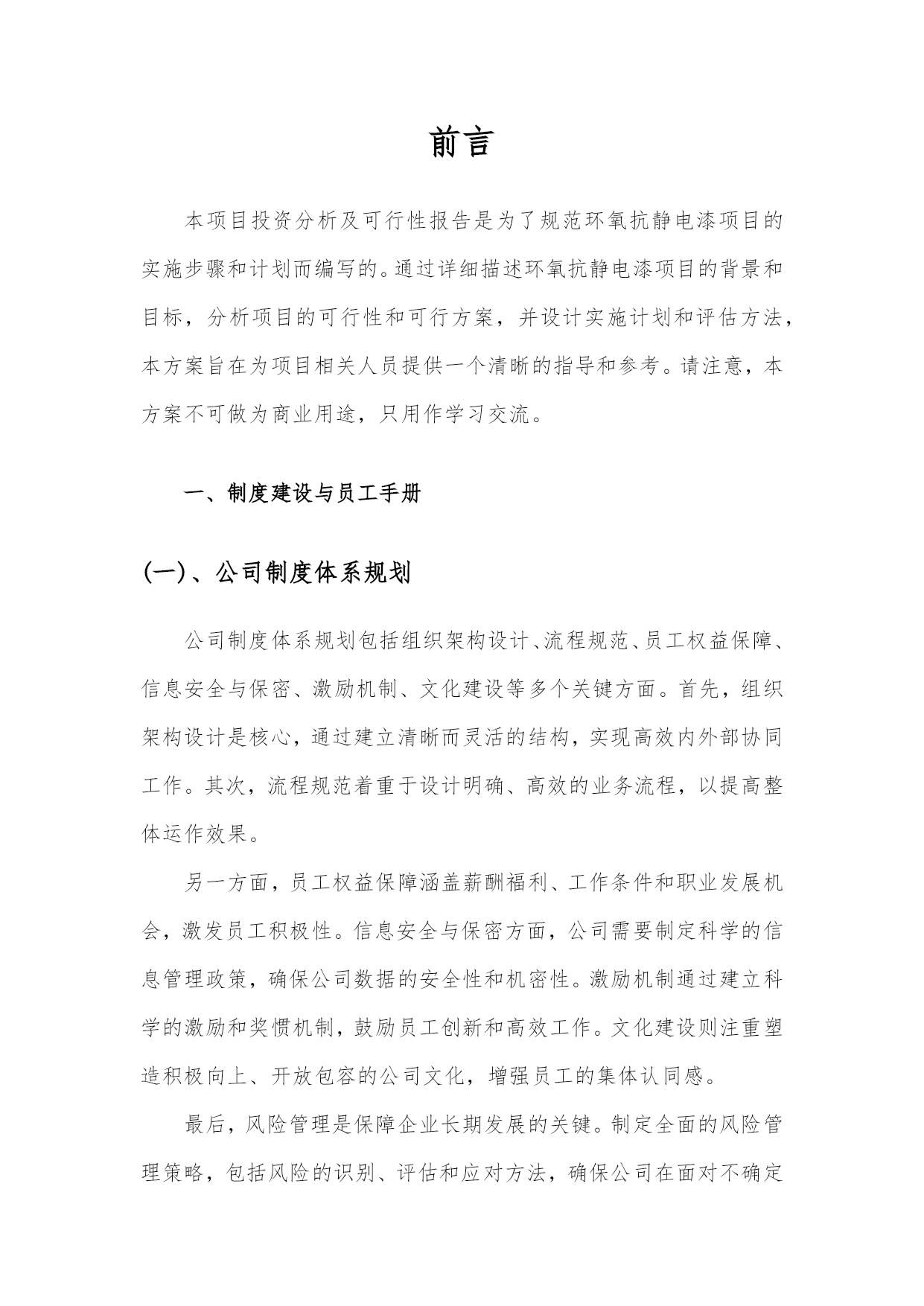 前言

本项目投资分析及可行性报告是为了规范环氧抗静电漆项目的实施步骤和计划而编写的。通过详细描述环氧抗静电漆项目的背景和目标，分析项目的可行性和可行方案，并设计实施计划和评估方法，本方案旨在为项目相关人员提供一个清晰的指导和参考。请注意，本方案不可做为商业用途，只用作学习交流。

一、制度建设与员工手册

(一)、公司制度体系规划

公司制度体系规划包括组织架构设计、流程规范、员工权益保障、信息安全与保密、激励机制、文化建设等多个关键方面。首先，组织架构设计是核心，通过建立清晰而灵活的结构，实现高效内外部协同工作。其次，流程规范着重于设计明确、高效的业务流程，以提高整体运作效果。

另一方面，员工权益保障涵盖薪酬福利、工作条件和职业发展机会，激发员工积极性。信息安全与保密方面，公司需要制定科学的信息管理政策，确保公司数据的安全性和机密性。激励机制通过建立科学的激励和奖惯机制，鼓励员工创新和高效工作。文化建设则注重塑造积极向上、开放包容的公司文化，增强员工的集体认同感。

最后，风险管理是保障企业长期发展的关键。制定全面的风险管理策略，包括风险的识别、评估和应对方法，确保公司在面对不确定